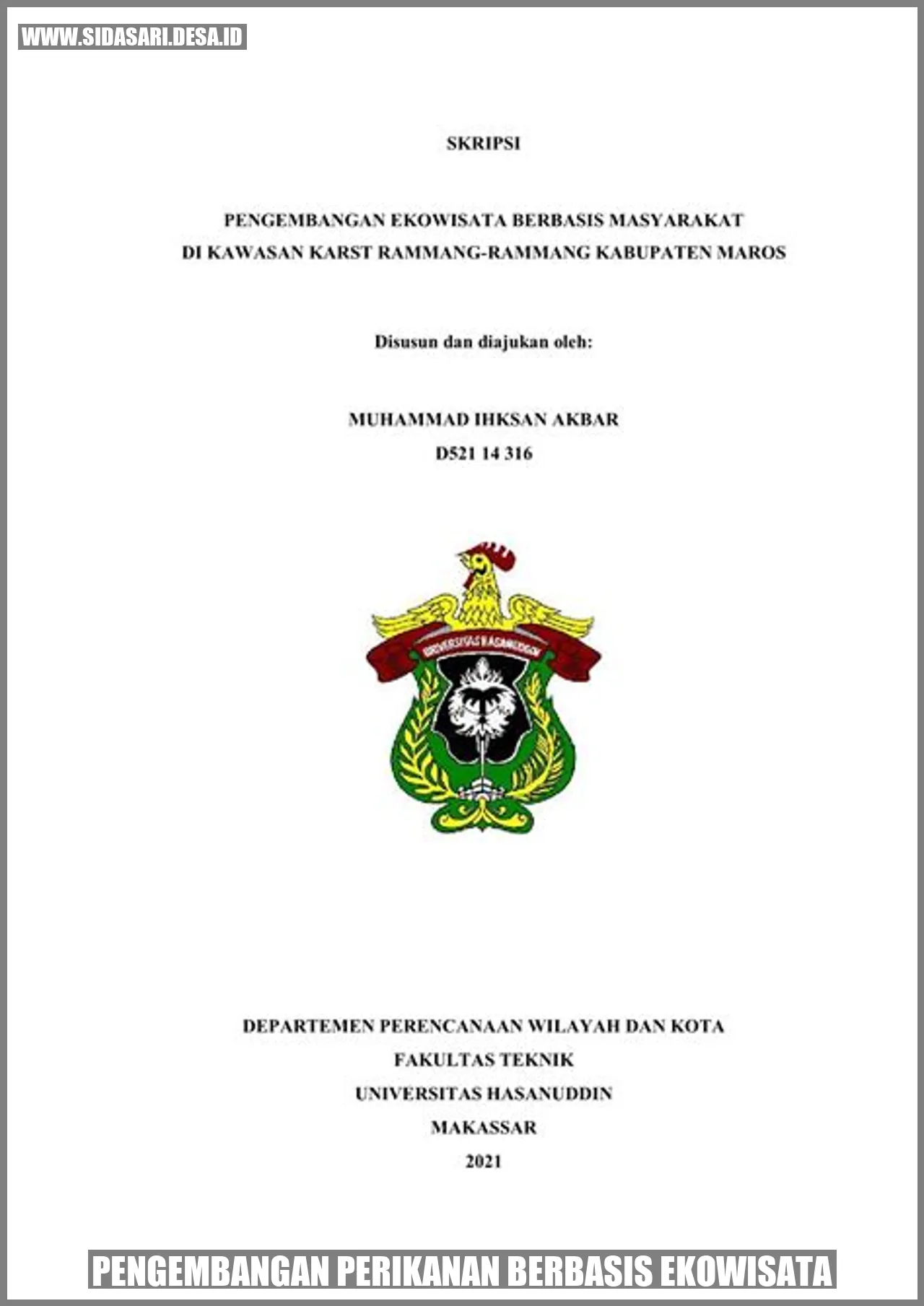 WWW.SIDASARI.DESA.ID

SKRIPSI

PENGEMBANGAN EKOWISATA BERBASIS MASYARAKAT DI KAWASAN KARST RAMMANG-RAMMANG KABUPATEN MAROS

Disusun dan diajukan oleh:

MUHAMMAD IHKSAN AKBAR
D521 14 316

UNIVERSITAS HASANUDDIN

DEPARTEMEN PERENCANAAN WILAYAH DAN KOTA
FAKULTAS TEKNIK
UNIVERSITAS HASANUDDIN
MAKASSAR
2021

PENGEMBANGAN PERIKANAN BERBASIS EKOWISATA